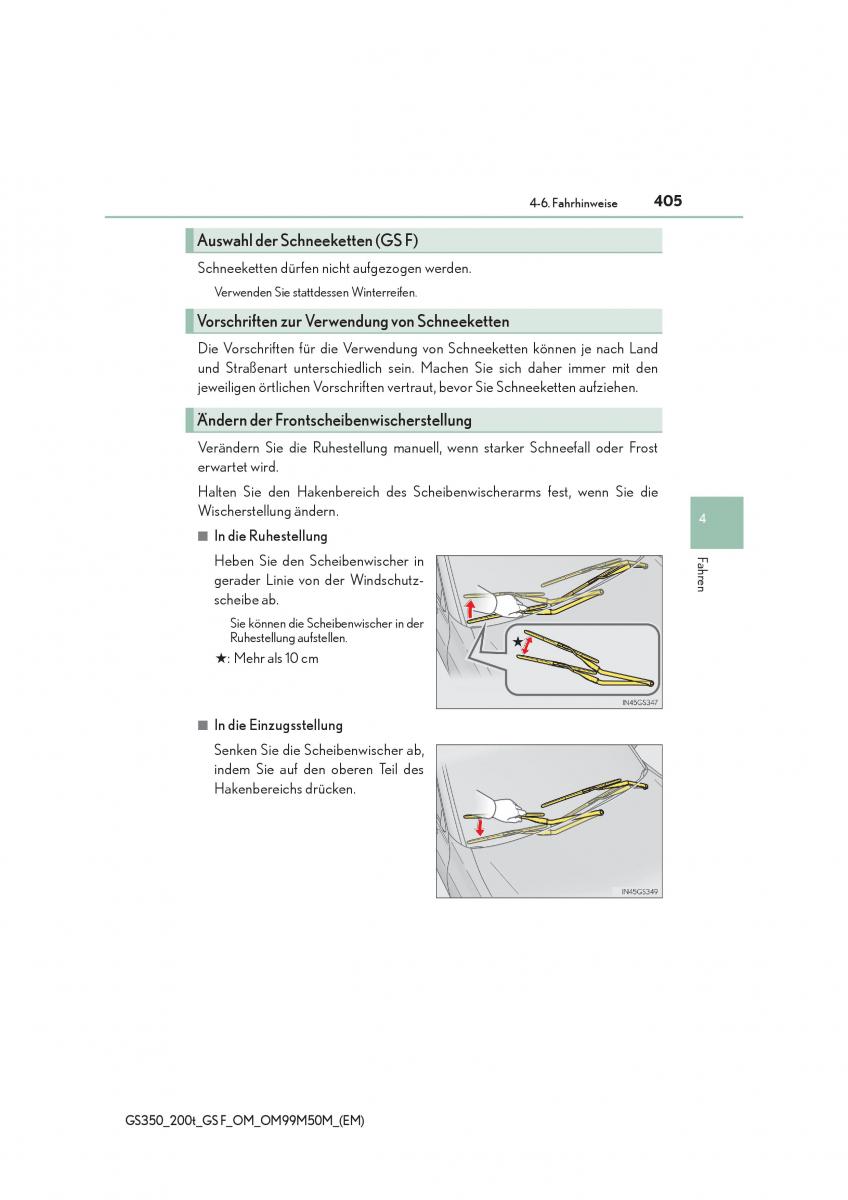 4-6. Fahrhinweise 405

Auswahl der Schneeketten (GS F)

Schneeketten dürfen nicht aufgezogen werden.

Verwenden Sie stattdessen Winterreifen.

Vorschriften zur Verwendung von Schneeketten

Die Vorschriften für die Verwendung von Schneeketten können je nach Land und Straßenart unterschiedlich sein. Machen Sie sich daher immer mit den jeweiligen örtlichen Vorschriften vertraut, bevor Sie Schneeketten aufziehen.

Ändern der Frontscheibenwischerstellung

Verändern Sie die Ruhestellung manuell, wenn starker Schneefall oder Frost erwartet wird.

Halten Sie den Hakenbereich des Scheibenwischerarms fest, wenn Sie die Wischerstellung ändern.

■ In die Ruhestellung

Heben Sie den Scheibenwischer in gerader Linie von der Windschutzscheibe ab.

Sie können die Scheibenwischer in der Ruhestellung aufstellen.

★: Mehr als 10 cm

★

IN45GS347

■ In die Einzugsstellung

Senken Sie die Scheibenwischer ab, indem Sie auf den oberen Teil des Hakenbereichs drücken.

IN45GS349

4

Fahren

GS350_200t_GS F_OM_OM99M50M_(EM)